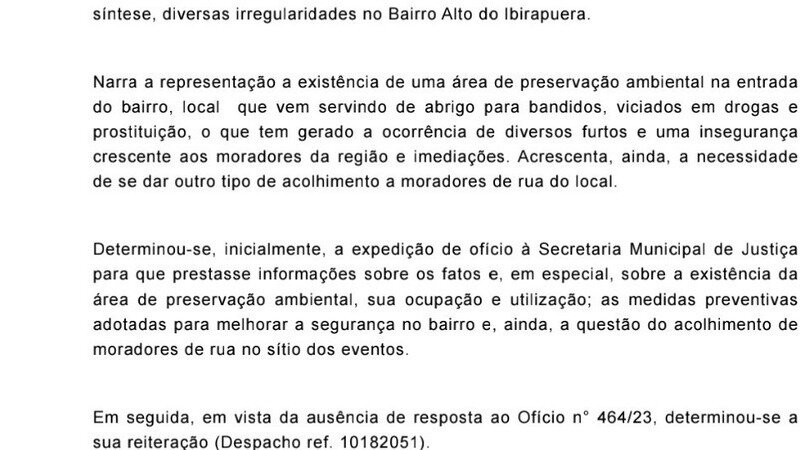 síntese, diversas irregularidades no Bairro Alto do Ibirapuera.

Narra a representação a existência de uma área de preservação ambiental na entrada do bairro, local que vem servindo de abrigo para bandidos, viciados em drogas e prostituição, o que tem gerado a ocorrência de diversos furtos e uma insegurança crescente aos moradores da região e imediações. Acrescenta, ainda, a necessidade de se dar outro tipo de acolhimento a moradores de rua do local.

Determinou-se, inicialmente, a expedição de ofício à Secretaria Municipal de Justiça para que prestasse informações sobre os fatos e, em especial, sobre a existência da área de preservação ambiental, sua ocupação e utilização; as medidas preventivas adotadas para melhorar a segurança no bairro e, ainda, a questão do acolhimento de moradores de rua no sítio dos eventos.

Em seguida, em vista da ausência de resposta ao Ofício n° 464/23, determinou-se a sua reiteração (Despacho ref. 10182051).